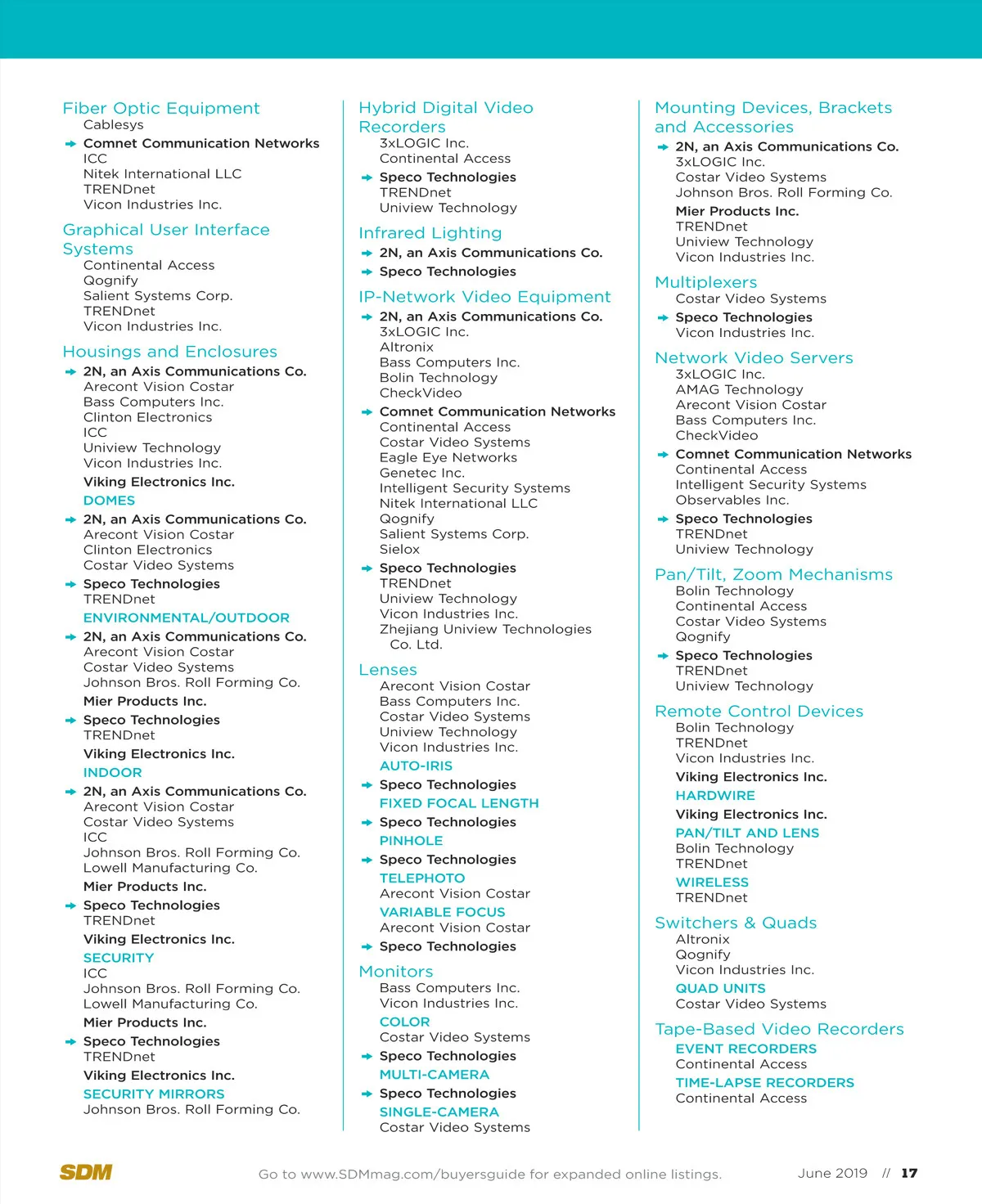 Fiber Optic Equipment
Cablesys
Comnet Communication Networks
ICC
Nitek International LLC
TRENDnet
Vicon Industries Inc.

Graphical User Interface Systems
Continental Access
Qognify
Salient Systems Corp.
TRENDnet
Vicon Industries Inc.

Housings and Enclosures
2N, an Axis Communications Co.
Arecont Vision Costar
Bass Computers Inc.
Clinton Electronics
ICC
Uniview Technology
Vicon Industries Inc.
Viking Electronics Inc.
DOMES
2N, an Axis Communications Co.
Arecont Vision Costar
Clinton Electronics
Costar Video Systems
Speco Technologies
TRENDnet
ENVIRONMENTAL/OUTDOOR
2N, an Axis Communications Co.
Arecont Vision Costar
Costar Video Systems
Johnson Bros. Roll Forming Co.
Mier Products Inc.
Speco Technologies
TRENDnet
Viking Electronics Inc.
INDOOR
2N, an Axis Communications Co.
Arecont Vision Costar
Costar Video Systems
ICC
Johnson Bros. Roll Forming Co.
Lowell Manufacturing Co.
Mier Products Inc.
Speco Technologies
TRENDnet
Viking Electronics Inc.
SECURITY
ICC
Johnson Bros. Roll Forming Co.
Lowell Manufacturing Co.
Mier Products Inc.
Speco Technologies
TRENDnet
Viking Electronics Inc.
SECURITY MIRRORS
Johnson Bros. Roll Forming Co.

Hybrid Digital Video Recorders
3xLOGIC Inc.
Continental Access
Speco Technologies
TRENDnet
Uniview Technology

Infrared Lighting
2N, an Axis Communications Co.
Speco Technologies

IP-Network Video Equipment
2N, an Axis Communications Co.
3xLOGIC Inc.
Altronix
Bass Computers Inc.
Bolin Technology
CheckVideo
Comnet Communication Networks
Continental Access
Costar Video Systems
Eagle Eye Networks
Genetec Inc.
Intelligent Security Systems
Nitek International LLC
Qognify
Salient Systems Corp.
Sielox
Speco Technologies
TRENDnet
Uniview Technology
Vicon Industries Inc.
Zhejiang Uniview Technologies Co. Ltd.

Lenses
Arecont Vision Costar
Bass Computers Inc.
Costar Video Systems
Uniview Technology
Vicon Industries Inc.
AUTO-IRIS
Speco Technologies
FIXED FOCAL LENGTH
Speco Technologies
PINHOLE
Speco Technologies
TELEPHOTO
Arecont Vision Costar
VARIABLE FOCUS
Arecont Vision Costar
Speco Technologies

Monitors
Bass Computers Inc.
Vicon Industries Inc.
COLOR
Costar Video Systems
Speco Technologies
MULTI-CAMERA
Speco Technologies
SINGLE-CAMERA
Costar Video Systems

Mounting Devices, Brackets and Accessories
2N, an Axis Communications Co.
3xLOGIC Inc.
Costar Video Systems
Johnson Bros. Roll Forming Co.
Mier Products Inc.
TRENDnet
Uniview Technology
Vicon Industries Inc.

Multiplexers
Costar Video Systems
Speco Technologies
Vicon Industries Inc.

Network Video Servers
3xLOGIC Inc.
AMAG Technology
Arecont Vision Costar
Bass Computers Inc.
CheckVideo
Comnet Communication Networks
Continental Access
Intelligent Security Systems
Observables Inc.
Speco Technologies
TRENDnet
Uniview Technology

Pan/Tilt, Zoom Mechanisms
Bolin Technology
Continental Access
Costar Video Systems
Qognify
Speco Technologies
TRENDnet
Uniview Technology

Remote Control Devices
Bolin Technology
TRENDnet
Vicon Industries Inc.
Viking Electronics Inc.
HARDWIRE
Viking Electronics Inc.
PAN/TILT AND LENS
Bolin Technology
TRENDnet
WIRELESS
TRENDnet

Switchers & Quads
Altronix
Qognify
Vicon Industries Inc.
QUAD UNITS
Costar Video Systems

Tape-Based Video Recorders
EVENT RECORDERS
Continental Access
TIME-LAPSE RECORDERS
Continental Access

SDM
Go to www.SDMmag.com/buyersguide for expanded online listings.
June 2019 // 17